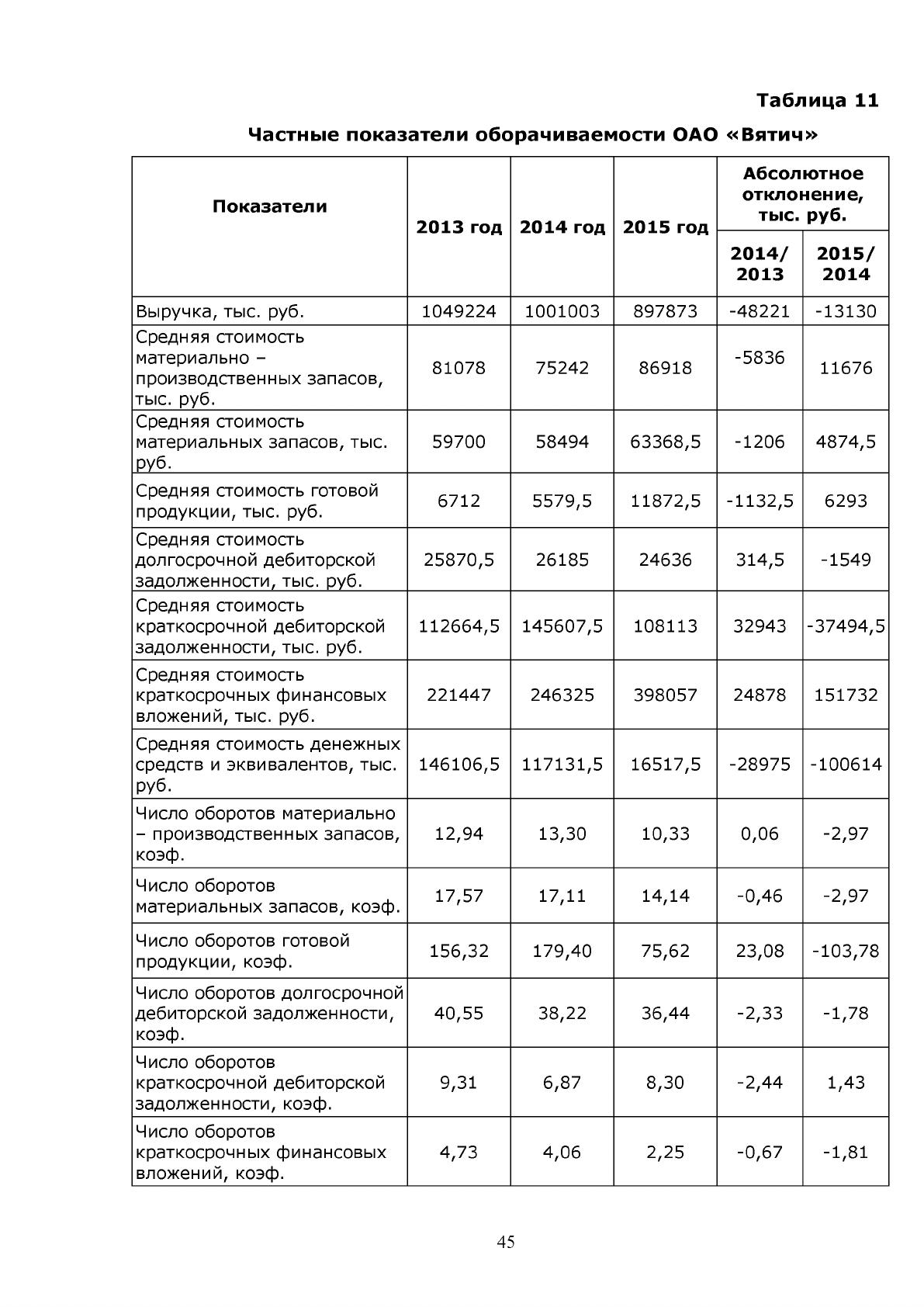 Таблица 11

Частные показатели оборачиваемости ОАО «Вятич»

| Показатели | 2013 год | 2014 год | 2015 год | Абсолютное отклонение, тыс. руб. | |
|---|---|---|---|---|---|
| | | | | 2014/ 2013 | 2015/ 2014 |
| Выручка, тыс. руб. | 1049224 | 1001003 | 897873 | -48221 | -13130 |
| Средняя стоимость материально – производственных запасов, тыс. руб. | 81078 | 75242 | 86918 | -5836 | 11676 |
| Средняя стоимость материальных запасов, тыс. руб. | 59700 | 58494 | 63368,5 | -1206 | 4874,5 |
| Средняя стоимость готовой продукции, тыс. руб. | 6712 | 5579,5 | 11872,5 | -1132,5 | 6293 |
| Средняя стоимость долгосрочной дебиторской задолженности, тыс. руб. | 25870,5 | 26185 | 24636 | 314,5 | -1549 |
| Средняя стоимость краткосрочной дебиторской задолженности, тыс. руб. | 112664,5 | 145607,5 | 108113 | 32943 | -37494,5 |
| Средняя стоимость краткосрочных финансовых вложений, тыс. руб. | 221447 | 246325 | 398057 | 24878 | 151732 |
| Средняя стоимость денежных средств и эквивалентов, тыс. руб. | 146106,5 | 117131,5 | 16517,5 | -28975 | -100614 |
| Число оборотов материально – производственных запасов, коэф. | 12,94 | 13,30 | 10,33 | 0,06 | -2,97 |
| Число оборотов материальных запасов, коэф. | 17,57 | 17,11 | 14,14 | -0,46 | -2,97 |
| Число оборотов готовой продукции, коэф. | 156,32 | 179,40 | 75,62 | 23,08 | -103,78 |
| Число оборотов долгосрочной дебиторской задолженности, коэф. | 40,55 | 38,22 | 36,44 | -2,33 | -1,78 |
| Число оборотов краткосрочной дебиторской задолженности, коэф. | 9,31 | 6,87 | 8,30 | -2,44 | 1,43 |
| Число оборотов краткосрочных финансовых вложений, коэф. | 4,73 | 4,06 | 2,25 | -0,67 | -1,81 |

45